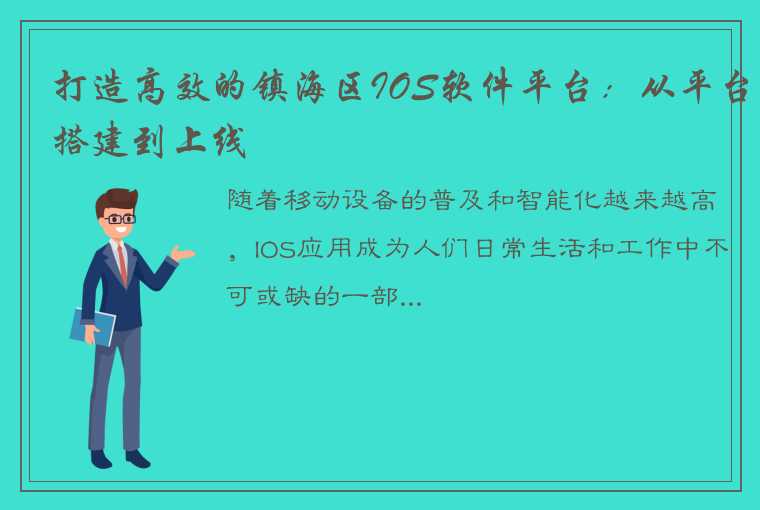 打造高效的镇海区IOS软件平台：从平台搭建到上线

随着移动设备的普及和智能化越来越高，IOS应用成为人们日常生活和工作中不可或缺的一部...